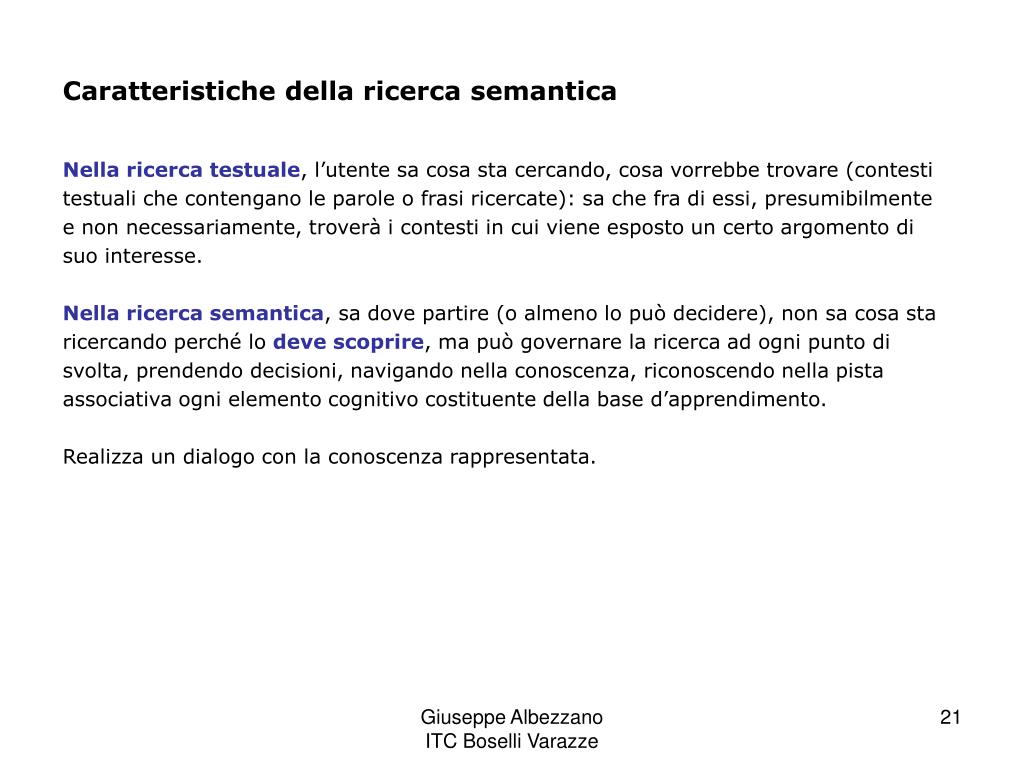 Caratteristiche della ricerca semantica

Nella ricerca testuale, l’utente sa cosa sta cercando, cosa vorrebbe trovare (contesti testuali che contengano le parole o frasi ricercate): sa che fra di essi, presumibilmente e non necessariamente, troverà i contesti in cui viene esposto un certo argomento di suo interesse.

Nella ricerca semantica, sa dove partire (o almeno lo può decidere), non sa cosa sta ricercando perché lo deve scoprire, ma può governare la ricerca ad ogni punto di svolta, prendendo decisioni, navigando nella conoscenza, riconoscendo nella pista associativa ogni elemento cognitivo costituente della base d’apprendimento.

Realizza un dialogo con la conoscenza rappresentata.

Giuseppe Albezzano
ITC Boselli Varazze

21